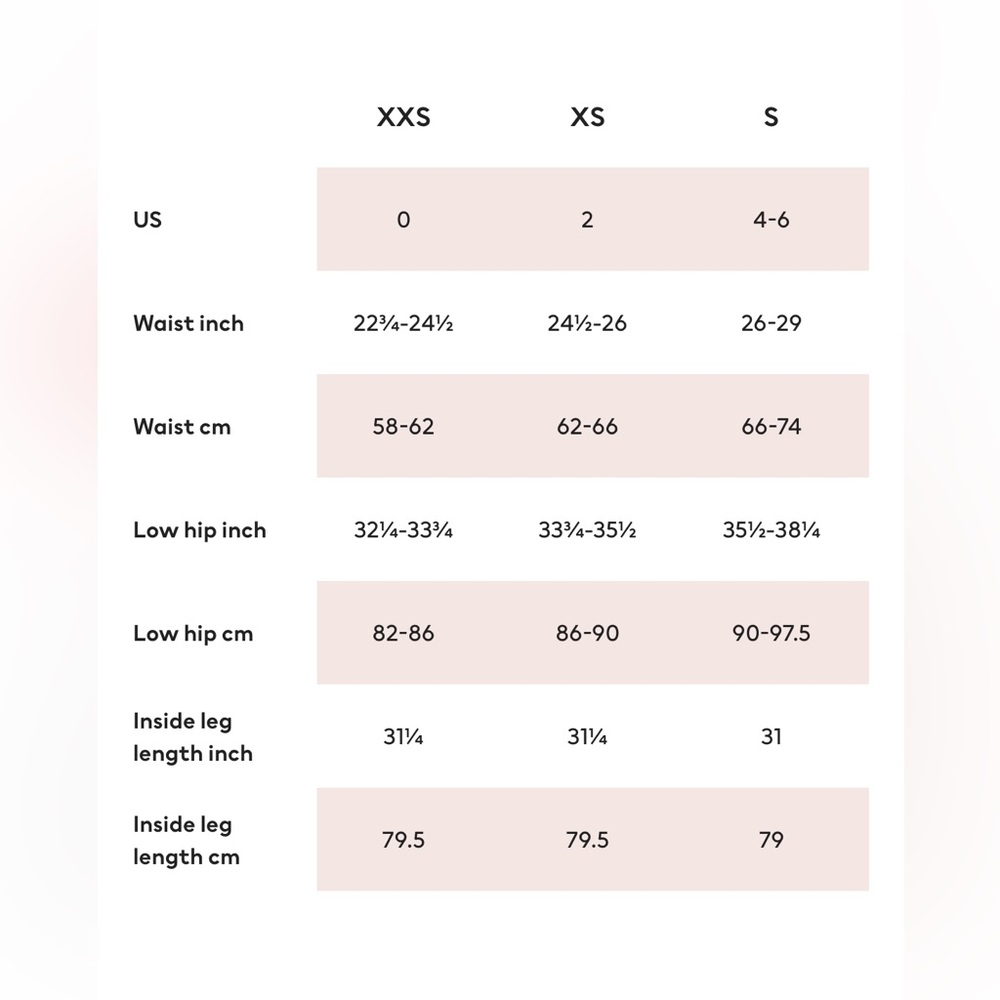 | | XXS | XS | S |
|---|---|---|---|
| US | 0 | 2 | 4-6 |
| Waist inch | 22¾-24½ | 24½-26 | 26-29 |
| Waist cm | 58-62 | 62-66 | 66-74 |
| Low hip inch | 32¼-33¾ | 33¾-35½ | 35½-38¼ |
| Low hip cm | 82-86 | 86-90 | 90-97.5 |
| Inside leg length inch | 31¼ | 31¼ | 31 |
| Inside leg length cm | 79.5 | 79.5 | 79 |